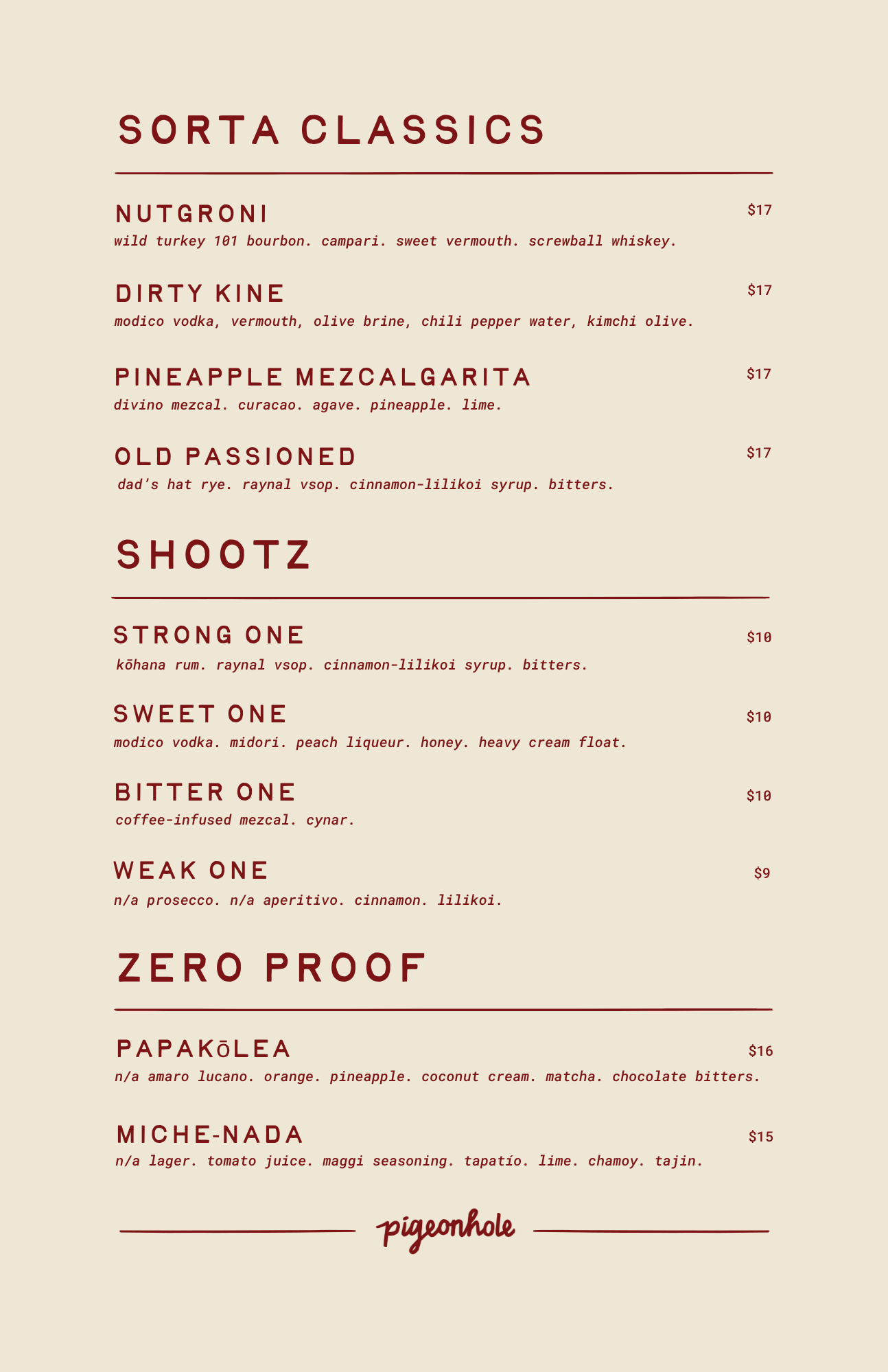 SORTA CLASSICS

NUTGRONI $17
wild turkey 101 bourbon. campari. sweet vermouth. screwball whiskey.

DIRTY KINE $17
modico vodka, vermouth, olive brine, chili pepper water, kimchi olive.

PINEAPPLE MEZCALGARITA $17
divino mezcal. curacao. agave. pineapple. lime.

OLD PASSIONED $17
dad's hat rye. raynal vsop. cinnamon-lilikoi syrup. bitters.

SHOOTZ

STRONG ONE $10
kōhana rum. raynal vsop. cinnamon-lilikoi syrup. bitters.

SWEET ONE $10
modico vodka. midori. peach liqueur. honey. heavy cream float.

BITTER ONE $10
coffee-infused mezcal. cynar.

WEAK ONE $9
n/a prosecco. n/a aperitivo. cinnamon. lilikoi.

ZERO PROOF

PAPAKŌLEA $16
n/a amaro lucano. orange. pineapple. coconut cream. matcha. chocolate bitters.

MICHE-NADA $15
n/a lager. tomato juice. maggi seasoning. tapatío. lime. chamoy. tajin.

pigeonhole